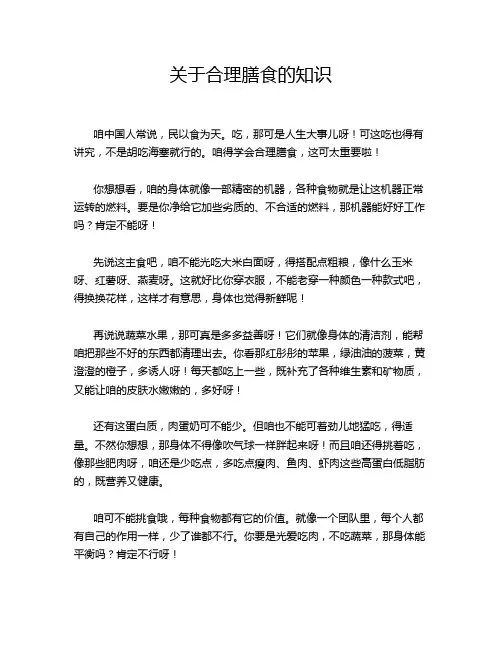 关于合理膳食的知识

咱中国人常说，民以食为天。吃，那可是人生大事儿呀！可这吃也得有讲究，不是胡吃海塞就行的。咱得学会合理膳食，这可太重要啦！

你想想看，咱的身体就像一部精密的机器，各种食物就是让这机器正常运转的燃料。要是你净给它加些劣质的、不合适的燃料，那机器能好好工作吗？肯定不能呀！

先说这主食吧，咱不能光吃大米白面呀，得搭配点粗粮，像什么玉米呀、红薯呀、燕麦呀。这就好比你穿衣服，不能老穿一种颜色一种款式吧，得换换花样，这样才有意思，身体也觉得新鲜呢！

再说说蔬菜水果，那可真是多多益善呀！它们就像身体的清洁剂，能帮咱把那些不好的东西都清理出去。你看那红彤彤的苹果，绿油油的菠菜，黄澄澄的橙子，多诱人呀！每天都吃上一些，既补充了各种维生素和矿物质，又能让咱的皮肤水嫩嫩的，多好呀！

还有这蛋白质，肉蛋奶可不能少。但咱也不能可着劲儿地猛吃，得适量。不然你想想，那身体不得像吹气球一样胖起来呀！而且咱还得挑着吃，像那些肥肉呀，咱还是少吃点，多吃点瘦肉、鱼肉、虾肉这些高蛋白低脂肪的，既营养又健康。

咱可不能挑食哦，每种食物都有它的价值。就像一个团队里，每个人都有自己的作用一样，少了谁都不行。你要是光爱吃肉，不吃蔬菜，那身体能平衡吗？肯定不行呀！